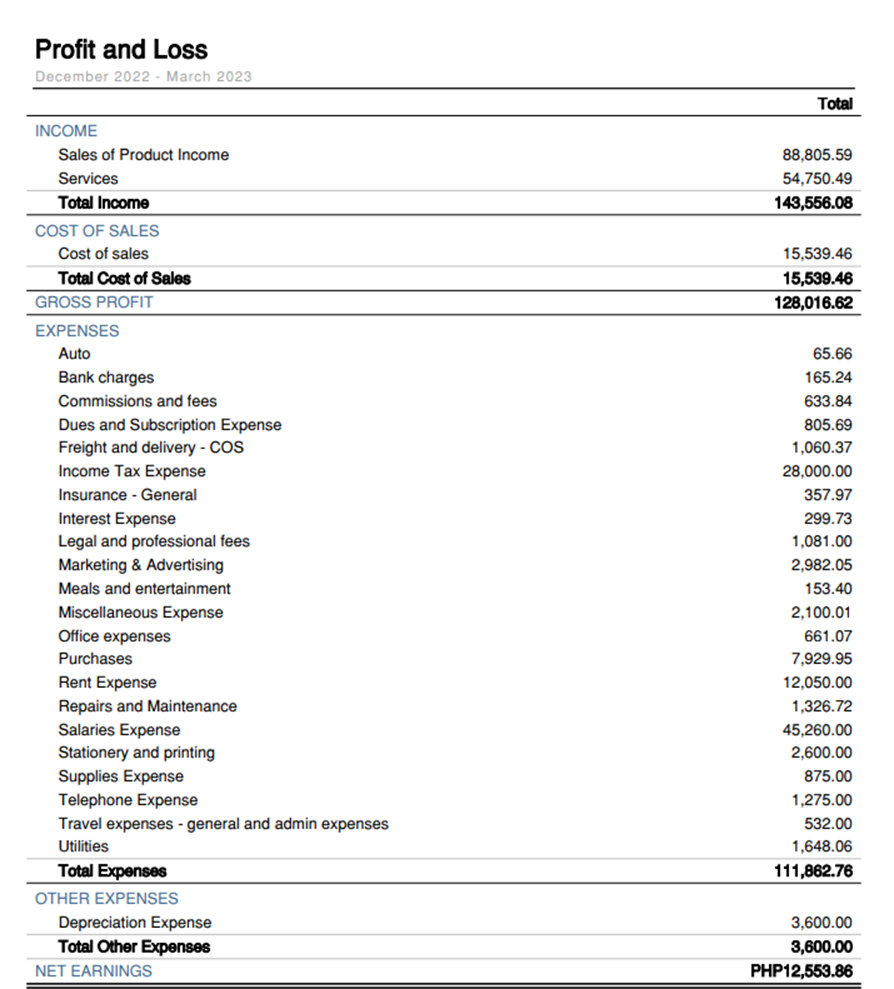 Profit and Loss
December 2022 - March 2023

| | Total |
|---|---|
| INCOME | |
| Sales of Product Income | 88,805.59 |
| Services | 54,750.49 |
| Total Income | 143,556.08 |
| COST OF SALES | |
| Cost of sales | 15,539.46 |
| Total Cost of Sales | 15,539.46 |
| GROSS PROFIT | 128,016.62 |
| EXPENSES | |
| Auto | 65.66 |
| Bank charges | 165.24 |
| Commissions and fees | 633.84 |
| Dues and Subscription Expense | 805.69 |
| Freight and delivery - COS | 1,060.37 |
| Income Tax Expense | 28,000.00 |
| Insurance - General | 357.97 |
| Interest Expense | 299.73 |
| Legal and professional fees | 1,081.00 |
| Marketing & Advertising | 2,982.05 |
| Meals and entertainment | 153.40 |
| Miscellaneous Expense | 2,100.01 |
| Office expenses | 661.07 |
| Purchases | 7,929.95 |
| Rent Expense | 12,050.00 |
| Repairs and Maintenance | 1,326.72 |
| Salaries Expense | 45,260.00 |
| Stationery and printing | 2,600.00 |
| Supplies Expense | 875.00 |
| Telephone Expense | 1,275.00 |
| Travel expenses - general and admin expenses | 532.00 |
| Utilities | 1,648.06 |
| Total Expenses | 111,862.76 |
| OTHER EXPENSES | |
| Depreciation Expense | 3,600.00 |
| Total Other Expenses | 3,600.00 |
| NET EARNINGS | PHP12,553.86 |